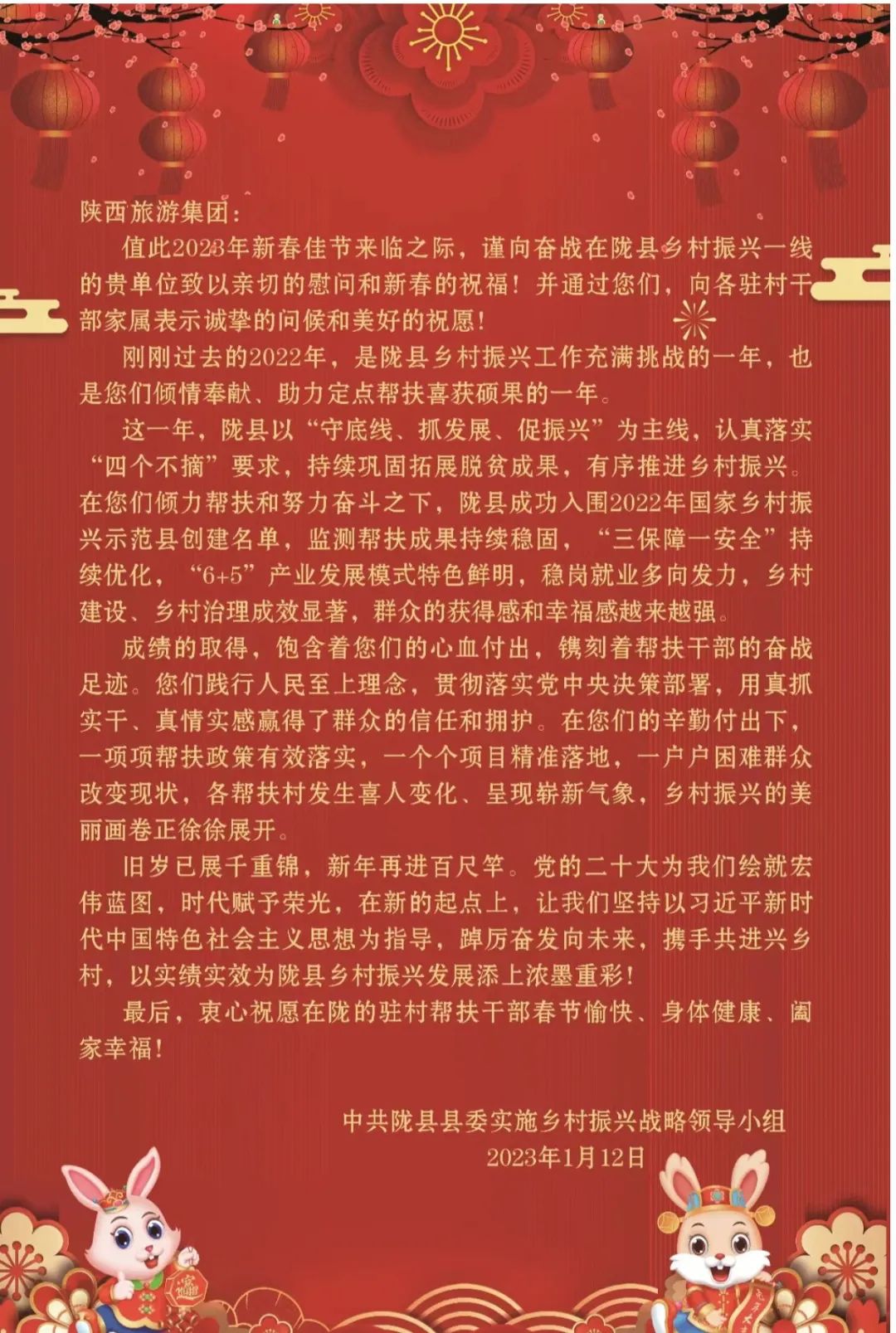 陕西旅游集团：

值此2023年新春佳节来临之际，谨向奋战在陇县乡村振兴一线的贵单位致以亲切的慰问和新春的祝福！并通过您们，向各驻村干部家属表示诚挚的问候和美好的祝愿！

刚刚过去的2022年，是陇县乡村振兴工作充满挑战的一年，也是您们倾情奉献、助力定点帮扶喜获硕果的一年。

这一年，陇县以“守底线、抓发展、促振兴”为主线，认真落实“四个不摘”要求，持续巩固拓展脱贫成果，有序推进乡村振兴。在您们倾力帮扶和努力奋斗之下，陇县成功入围2022年国家乡村振兴示范县创建名单，监测帮扶成果持续稳固，“三保障一安全”持续优化，“6+5”产业发展模式特色鲜明，稳岗就业多向发力，乡村建设、乡村治理成效显著，群众的获得感和幸福感越来越强。

成绩的取得，饱含着您们的心血付出，镌刻着帮扶干部的奋战足迹。您们践行人民至上理念，贯彻落实党中央决策部署，用真抓实干、真情实感赢得了群众的信任和拥护。在您们的辛勤付出下，一项项帮扶政策有效落实，一个个项目精准落地，一户户困难群众改变现状，各帮扶村发生喜人变化、呈现崭新气象，乡村振兴的美丽画卷正徐徐展开。

旧岁已展千重锦，新年再进百尺竿。党的二十大为我们绘就宏伟蓝图，时代赋予荣光，在新的起点上，让我们坚持以习近平新时代中国特色社会主义思想为指导，踔厉奋发向未来，携手共进兴乡村，以实绩实效为陇县乡村振兴发展添上浓墨重彩！

最后，衷心祝愿在陇的驻村帮扶干部春节愉快、身体健康、阖家幸福！

中共陇县县委实施乡村振兴战略领导小组
2023年1月12日